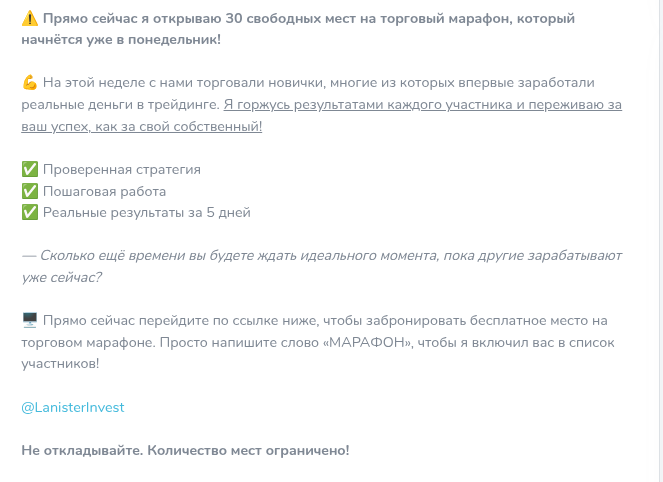 ⚠️ Прямо сейчас я открываю 30 свободных мест на торговый марафон, который начнётся уже в понедельник!

💪 На этой неделе с нами торговали новички, многие из которых впервые заработали реальные деньги в трейдинге. Я горжусь результатами каждого участника и переживаю за ваш успех, как за свой собственный!

✅ Проверенная стратегия
✅ Пошаговая работа
✅ Реальные результаты за 5 дней

— Сколько ещё времени вы будете ждать идеального момента, пока другие зарабатывают уже сейчас?

🖥️ Прямо сейчас перейдите по ссылке ниже, чтобы забронировать бесплатное место на торговом марафоне. Просто напишите слово «МАРАФОН», чтобы я включил вас в список участников!

@LanisterInvest

Не откладывайте. Количество мест ограничено!